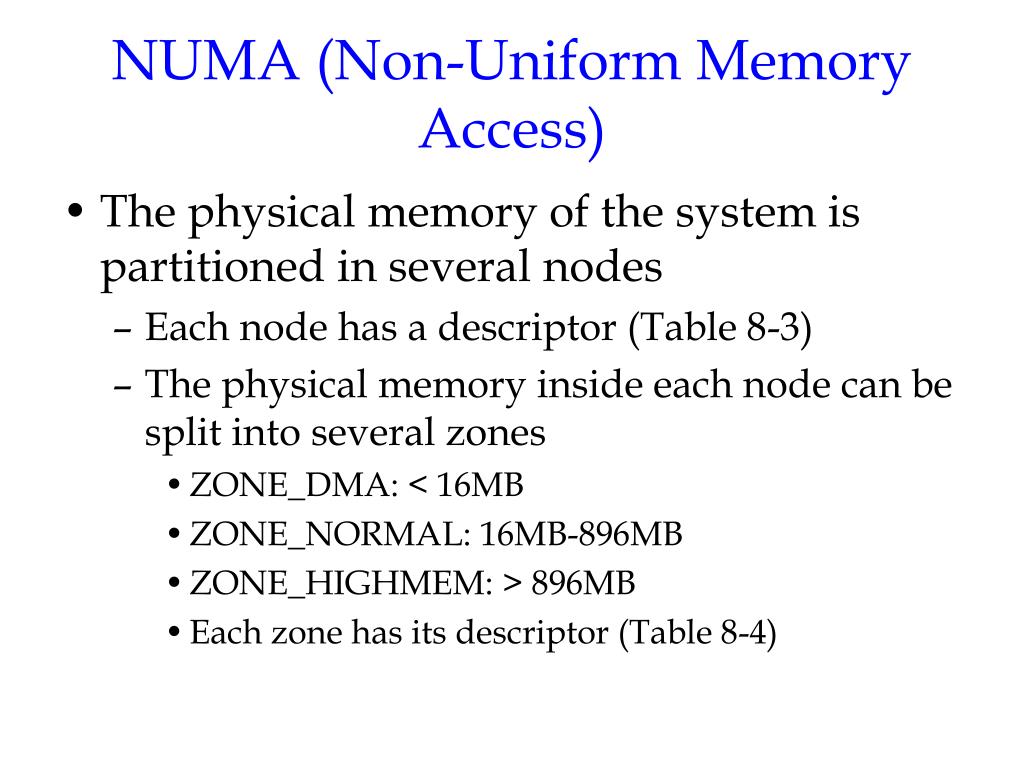 NUMA (Non-Uniform Memory Access)

• The physical memory of the system is partitioned in several nodes
– Each node has a descriptor (Table 8-3)
– The physical memory inside each node can be split into several zones
• ZONE_DMA: < 16MB
• ZONE_NORMAL: 16MB-896MB
• ZONE_HIGHMEM: > 896MB
• Each zone has its descriptor (Table 8-4)